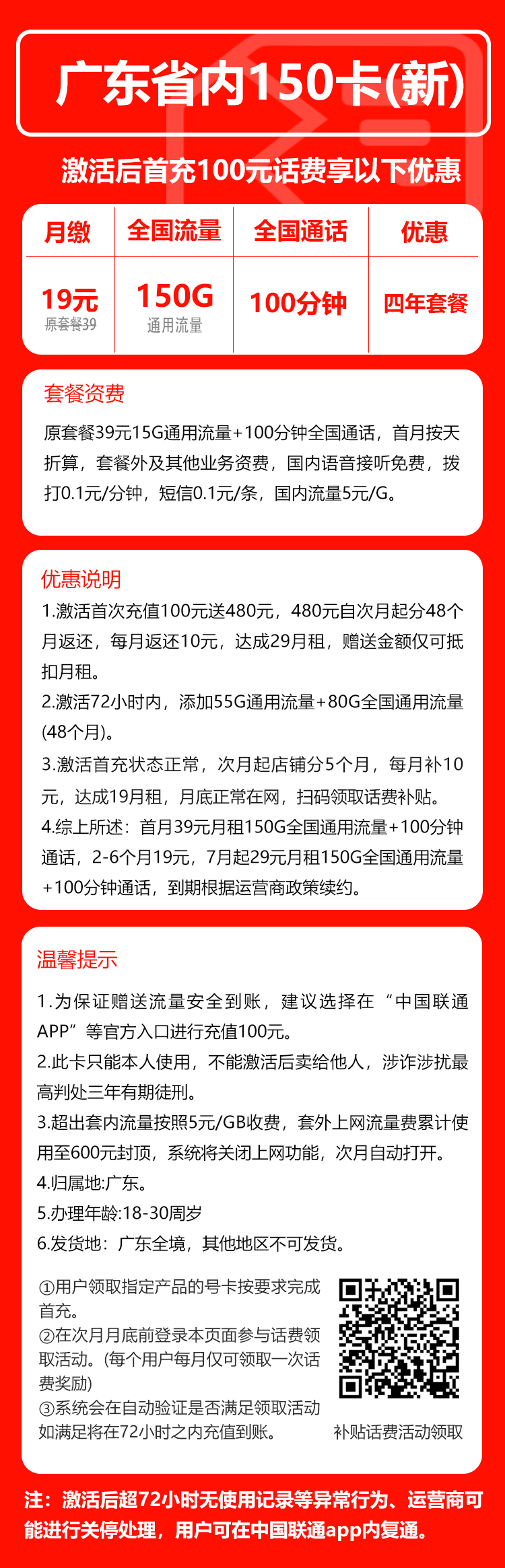 广东省内150卡(新)

激活后首充100元话费享以下优惠

| 月缴 | 全国流量 | 全国通话 | 优惠 |
|---|---|---|---|
| 19元 原套餐39 | 150G 通用流量 | 100分钟 | 四年套餐 |

套餐资费

原套餐39元15G通用流量+100分钟全国通话，首月按天折算，套餐外及其他业务资费，国内语音接听免费，拨打0.1元/分钟，短信0.1元/条，国内流量5元/G。

优惠说明

1.激活首次充值100元送480元，480元自次月起分48个月返还，每月返还10元，达成29月租，赠送金额仅可抵扣月租。

2.激活72小时内，添加55G通用流量+80G全国通用流量(48个月)。

3.激活首充状态正常，次月起店铺分5个月，每月补10元，达成19月租，月底正常在网，扫码领取话费补贴。

4.综上所述：首月39元月租150G全国通用流量+100分钟通话，2-6个月19元，7月起29元月租150G全国通用流量+100分钟通话，到期根据运营商政策续约。

温馨提示

1.为保证赠送流量安全到账，建议选择在“中国联通APP”等官方入口进行充值100元。

2.此卡只能本人使用，不能激活后卖给他人，涉诈涉扰最高判处三年有期徒刑。

3.超出套内流量按照5元/GB收费，套外上网流量费累计使用至600元封顶，系统将关闭上网功能，次月自动打开。

4.归属地:广东。

5.办理年龄:18-30周岁

6.发货地：广东全境，其他地区不可发货。

①用户领取指定产品的号卡按要求完成首充。
②在次月月底前登录本页面参与话费领取活动。(每个用户每月仅可领取一次话费奖励)
③系统会在自动验证是否满足领取活动如满足将在72小时之内充值到账。

补贴话费活动领取

注：激活后超72小时无使用记录等异常行为、运营商可能进行关停处理，用户可在中国联通app内复通。